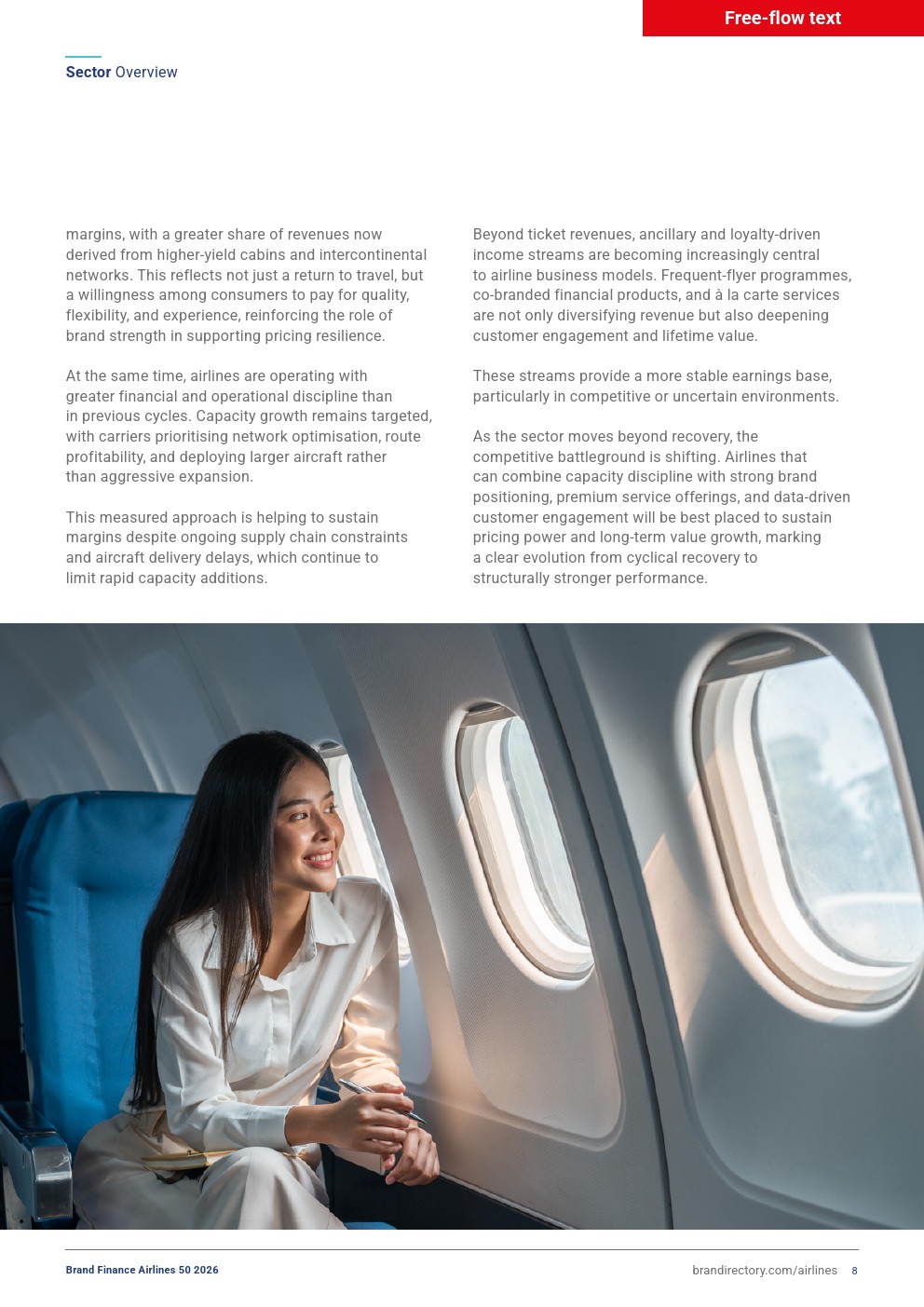 Free-flow text

Sector Overview

margins, with a greater share of revenues now derived from higher-yield cabins and intercontinental networks. This reflects not just a return to travel, but a willingness among consumers to pay for quality, flexibility, and experience, reinforcing the role of brand strength in supporting pricing resilience.

At the same time, airlines are operating with greater financial and operational discipline than in previous cycles. Capacity growth remains targeted, with carriers prioritising network optimisation, route profitability, and deploying larger aircraft rather than aggressive expansion.

This measured approach is helping to sustain margins despite ongoing supply chain constraints and aircraft delivery delays, which continue to limit rapid capacity additions.

Beyond ticket revenues, ancillary and loyalty-driven income streams are becoming increasingly central to airline business models. Frequent-flyer programmes, co-branded financial products, and à la carte services are not only diversifying revenue but also deepening customer engagement and lifetime value.

These streams provide a more stable earnings base, particularly in competitive or uncertain environments.

As the sector moves beyond recovery, the competitive battleground is shifting. Airlines that can combine capacity discipline with strong brand positioning, premium service offerings, and data-driven customer engagement will be best placed to sustain pricing power and long-term value growth, marking a clear evolution from cyclical recovery to structurally stronger performance.

Brand Finance Airlines 50 2026

brandirectory.com/airlines 8